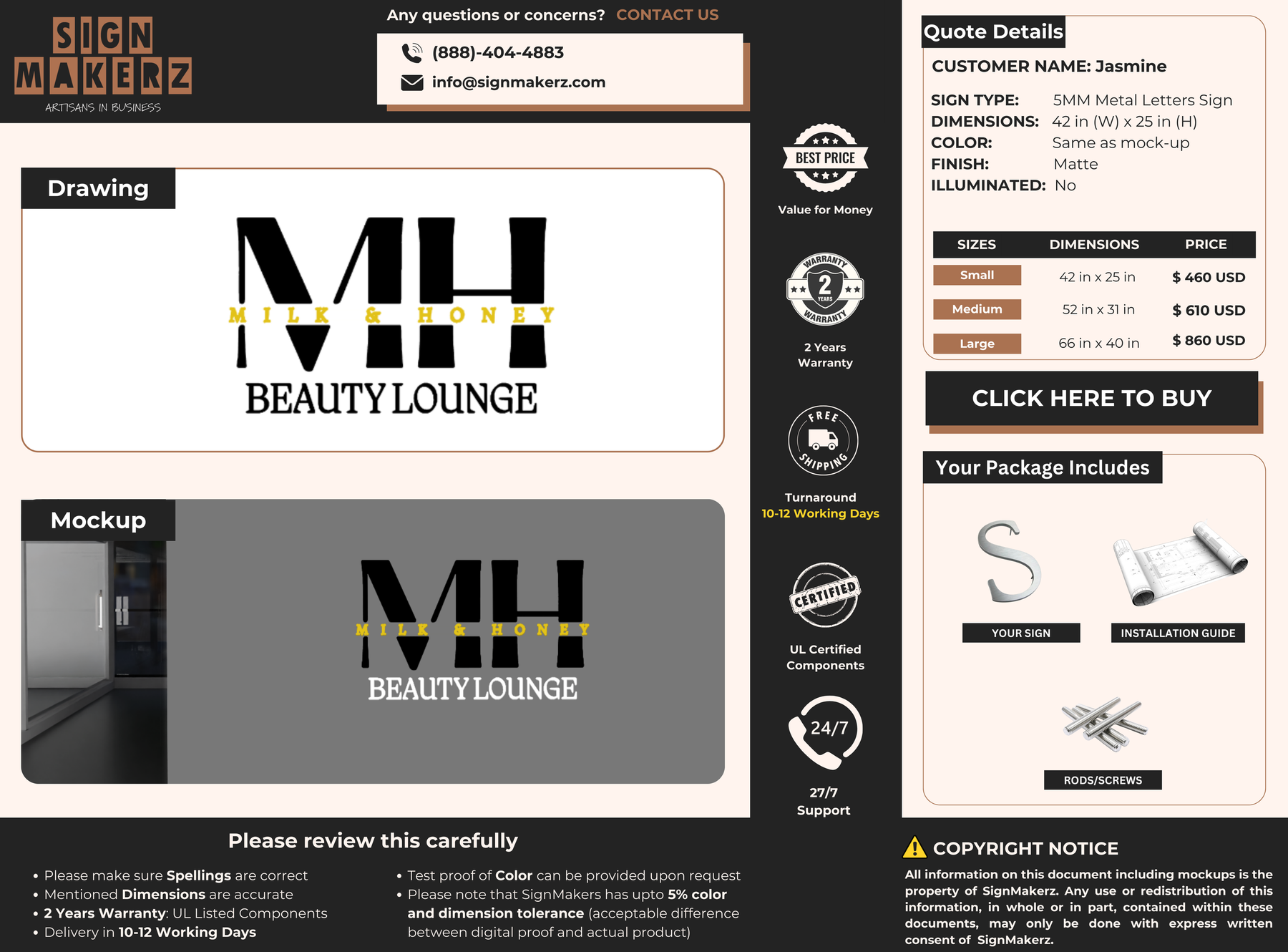 SIGN MAKERZ
ARTISANS IN BUSINESS

Any questions or concerns? CONTACT US

(888)-404-4883
info@signmakerz.com

Drawing

MH
MILK & HONEY
BEAUTY LOUNGE

Mockup

MH
MILK & HONEY
BEAUTY LOUNGE

BEST PRICE
Value for Money

WARRANTY 2 YEARS WARRANTY
2 Years Warranty

FREE SHIPPING
Turnaround
10-12 Working Days

CERTIFIED
UL Certified Components

24/7
27/7 Support

Quote Details
CUSTOMER NAME: Jasmine
SIGN TYPE: 5MM Metal Letters Sign
DIMENSIONS: 42 in (W) x 25 in (H)
COLOR: Same as mock-up
FINISH: Matte
ILLUMINATED: No

| SIZES | DIMENSIONS | PRICE |
|---|---|---|
| Small | 42 in x 25 in | $ 460 USD |
| Medium | 52 in x 31 in | $ 610 USD |
| Large | 66 in x 40 in | $ 860 USD |

CLICK HERE TO BUY

Your Package Includes
YOUR SIGN
INSTALLATION GUIDE
RODS/SCREWS

Please review this carefully
• Please make sure Spellings are correct
• Mentioned Dimensions are accurate
• 2 Years Warranty: UL Listed Components
• Delivery in 10-12 Working Days
• Test proof of Color can be provided upon request
• Please note that SignMakers has upto 5% color and dimension tolerance (acceptable difference between digital proof and actual product)

COPYRIGHT NOTICE
All information on this document including mockups is the property of SignMakerz. Any use or redistribution of this information, in whole or in part, contained within these documents, may only be done with express written consent of SignMakerz.